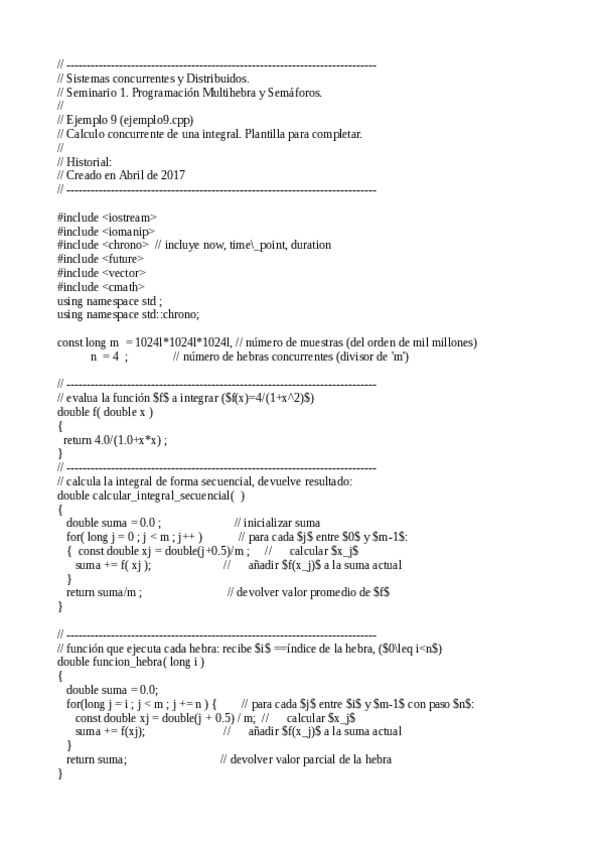 // -----------------------------------------------------------------------------
// Sistemas concurrentes y Distribuidos.
// Seminario 1. Programación Multihebra y Semáforos.
//
// Ejemplo 9 (ejemplo9.cpp)
// Calculo concurrente de una integral. Plantilla para completar.
//
// Historial:
// Creado en Abril de 2017
// -----------------------------------------------------------------------------

#include <iostream>
#include <iomanip>
#include <chrono> // incluye now, time\_point, duration
#include <future>
#include <vector>
#include <cmath>
using namespace std ;
using namespace std::chrono;

const long m = 1024l*1024l*1024l, // número de muestras (del orden de mil millones)
n = 4 ; // número de hebras concurrentes (divisor de 'm')

// -----------------------------------------------------------------------------
// evalua la función \$f\$ a integrar (\$f(x)=4/(1+x^2)\$)
double f( double x )
{
return 4.0/(1.0+x*x) ;
}
// -----------------------------------------------------------------------------
// calcula la integral de forma secuencial, devuelve resultado:
double calcular_integral_secuencial( )
{
double suma = 0.0 ; // inicializar suma
for( long j = 0 ; j < m ; j++ ) // para cada \$j\$ entre \$0\$ y \$m-1\$:
{ const double xj = double(j+0.5)/m ; // calcular \$x_j\$
suma += f( xj ); // añadir \$f(x_j)\$ a la suma actual
}
return suma/m ; // devolver valor promedio de \$f\$
}

// -----------------------------------------------------------------------------
// función que ejecuta cada hebra: recibe \$i\$ ==índice de la hebra, (\$0\leq i<n\$)
double funcion_hebra( long i )
{
double suma = 0.0;
for(long j = i ; j < m ; j += n ) { // para cada \$j\$ entre \$i\$ y \$m-1\$ con paso \$n\$:
const double xj = double(j + 0.5) / m; // calcular \$x_j\$
suma += f(xj); // añadir \$f(x_j)\$ a la suma actual
}
return suma; // devolver valor parcial de la hebra
}